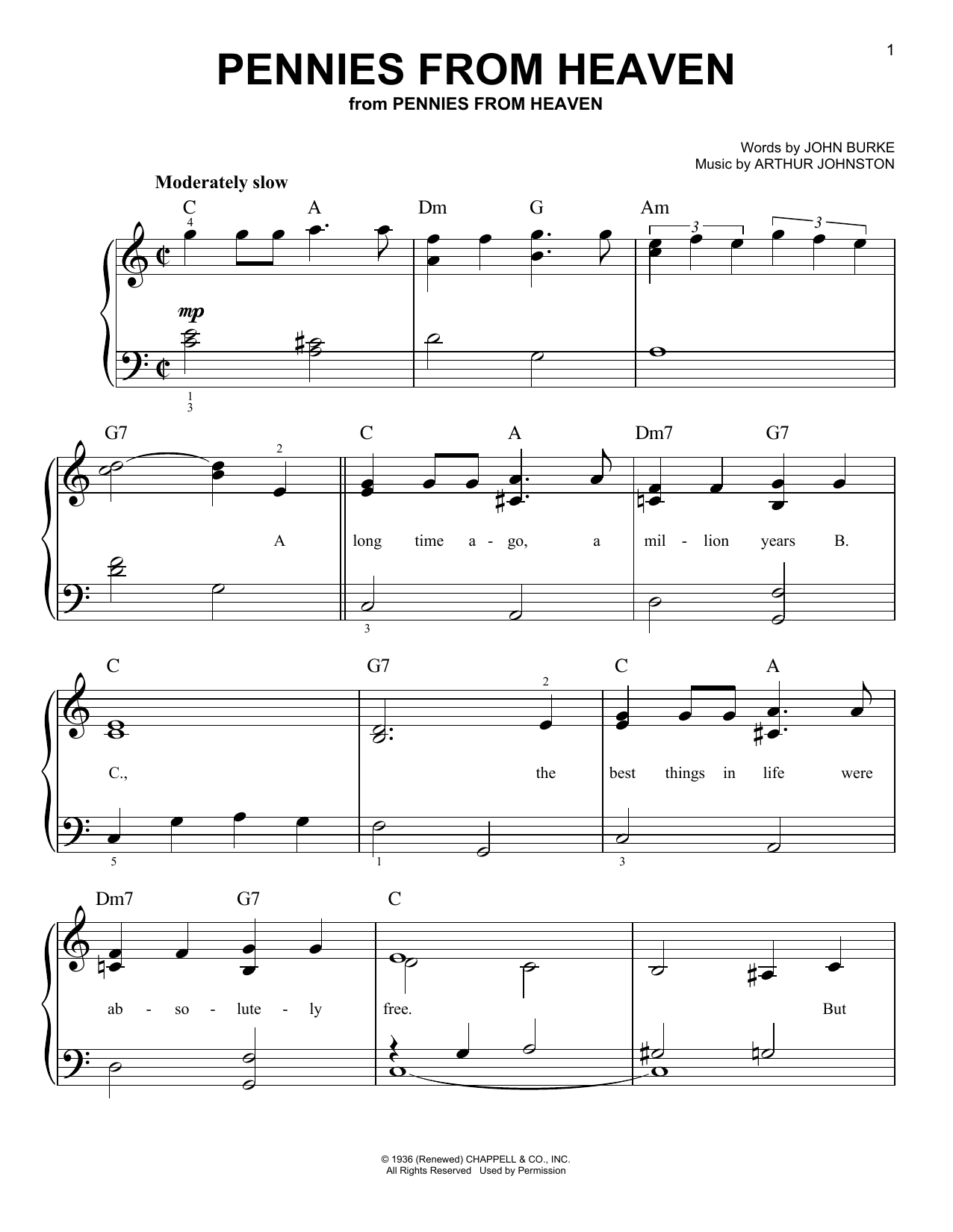 1

PENNIES FROM HEAVEN

from PENNIES FROM HEAVEN

Words by JOHN BURKE
Music by ARTHUR JOHNSTON

Moderately slow

C A Dm G Am

4

3 3

mp

1
3

G7 C A Dm7 G7

2

A long time a - go, a mil - lion years B.

3

C G7 C A

2

C., the best things in life were

5 1 3

Dm7 G7 C

ab - so - lute - ly free. But

© 1936 (Renewed) CHAPPELL & CO., INC.
All Rights Reserved Used by Permission